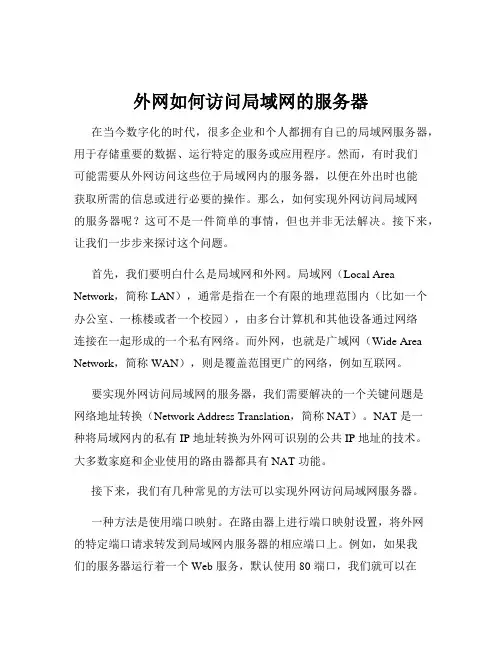 外网如何访问局域网的服务器

在当今数字化的时代，很多企业和个人都拥有自己的局域网服务器，用于存储重要的数据、运行特定的服务或应用程序。然而，有时我们可能需要从外网访问这些位于局域网内的服务器，以便在外出时也能获取所需的信息或进行必要的操作。那么，如何实现外网访问局域网的服务器呢？这可不是一件简单的事情，但也并非无法解决。接下来，让我们一步步来探讨这个问题。

首先，我们要明白什么是局域网和外网。局域网（Local Area Network，简称 LAN），通常是指在一个有限的地理范围内（比如一个办公室、一栋楼或者一个校园），由多台计算机和其他设备通过网络连接在一起形成的一个私有网络。而外网，也就是广域网（Wide Area Network，简称 WAN），则是覆盖范围更广的网络，例如互联网。

要实现外网访问局域网的服务器，我们需要解决的一个关键问题是网络地址转换（Network Address Translation，简称 NAT）。NAT 是一种将局域网内的私有 IP 地址转换为外网可识别的公共 IP 地址的技术。大多数家庭和企业使用的路由器都具有 NAT 功能。

接下来，我们有几种常见的方法可以实现外网访问局域网服务器。

一种方法是使用端口映射。在路由器上进行端口映射设置，将外网的特定端口请求转发到局域网内服务器的相应端口上。例如，如果我们的服务器运行着一个 Web 服务，默认使用 80 端口，我们就可以在